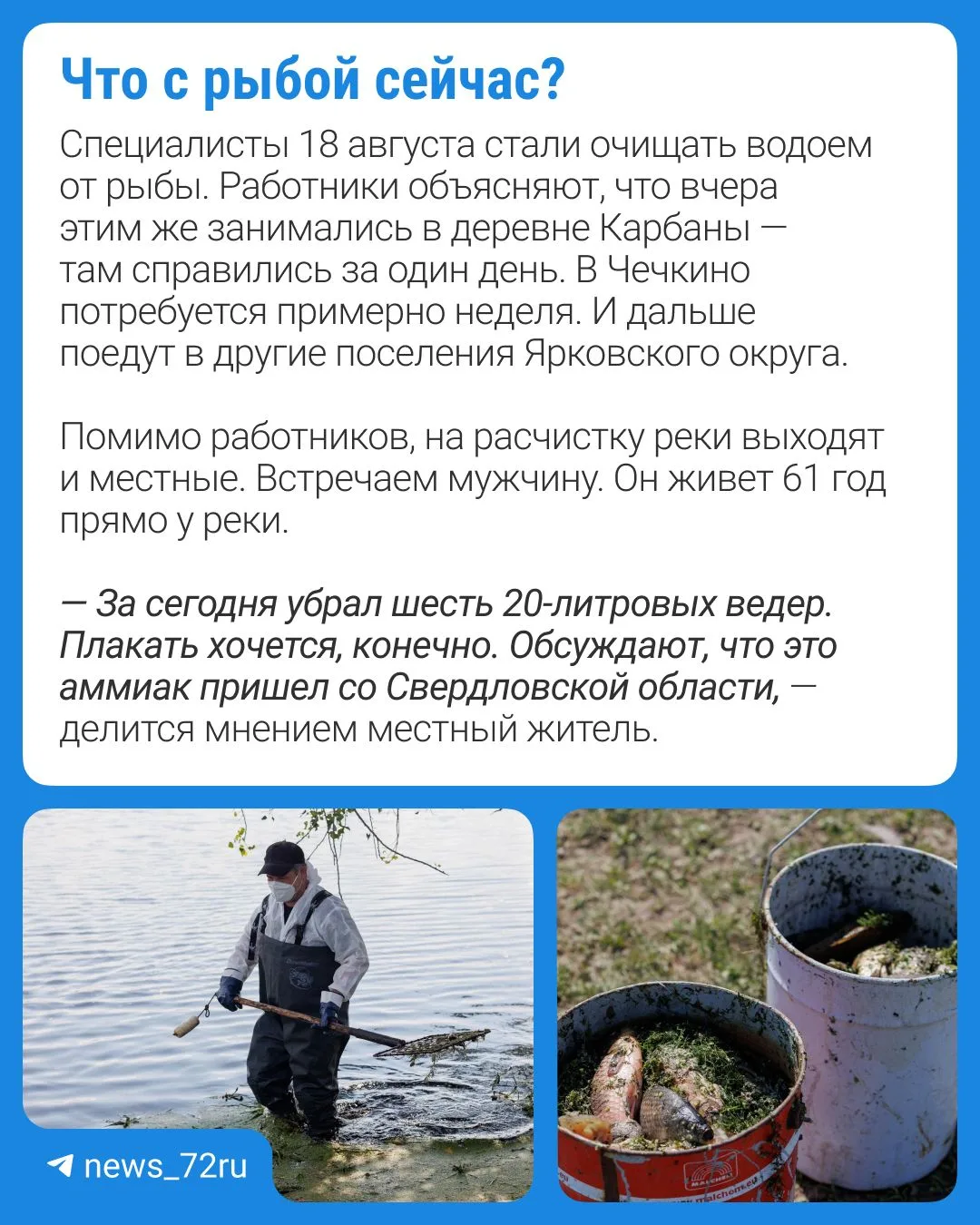 Что с рыбой сейчас?

Специалисты 18 августа стали очищать водоем от рыбы. Работники объясняют, что вчера этим же занимались в деревне Карбаны — там справились за один день. В Чечкино потребуется примерно неделя. И дальше поедут в другие поселения Ярковского округа.

Помимо работников, на расчистку реки выходят и местные. Встречаем мужчину. Он живет 61 год прямо у реки.

— За сегодня убрал шесть 20-литровых ведер. Плакать хочется, конечно. Обсуждают, что это аммиак пришел со Свердловской области, — делится мнением местный житель.

news_72ru